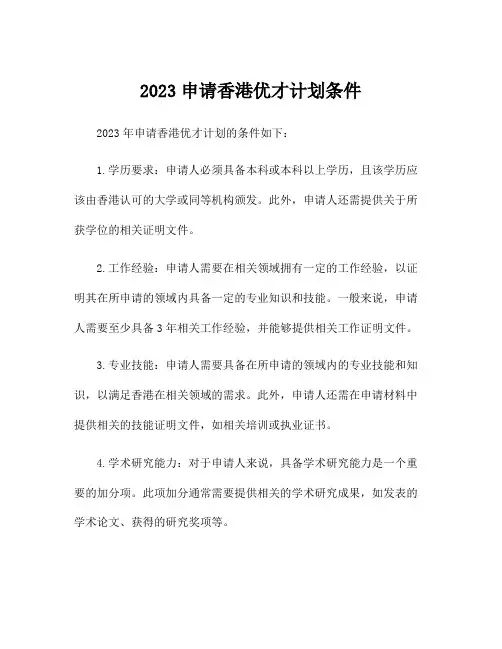 2023 申请香港优才计划条件

2023 年申请香港优才计划的条件如下：

1. 学历要求：申请人必须具备本科或本科以上学历，且该学历应该由香港认可的大学或同等机构颁发。此外，申请人还需提供关于所获学位的相关证明文件。

2. 工作经验：申请人需要在相关领域拥有一定的工作经验，以证明其在所申请的领域内具备一定的专业知识和技能。一般来说，申请人需要至少具备 3 年相关工作经验，并能够提供相关工作证明文件。

3. 专业技能：申请人需要具备在所申请的领域内的专业技能和知识，以满足香港在相关领域的需求。此外，申请人还需在申请材料中提供相关的技能证明文件，如相关培训或执业证书。

4. 学术研究能力：对于申请人来说，具备学术研究能力是一个重要的加分项。此项加分通常需要提供相关的学术研究成果，如发表的学术论文、获得的研究奖项等。